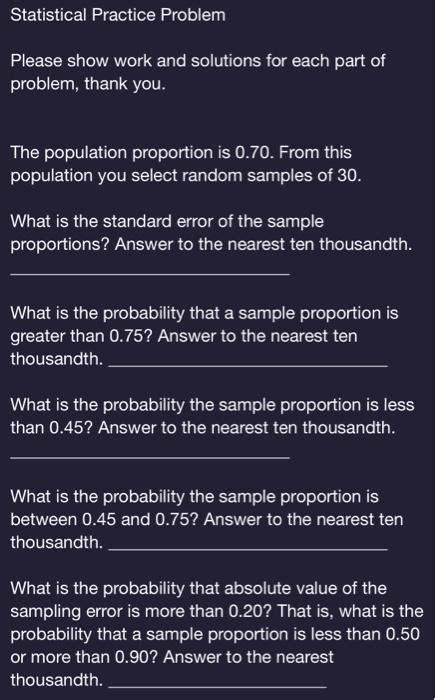 Statistical Practice Problem

Please show work and solutions for each part of problem, thank you.

The population proportion is 0.70. From this population you select random samples of 30.

What is the standard error of the sample proportions? Answer to the nearest ten thousandth.

______________________________

What is the probability that a sample proportion is greater than 0.75? Answer to the nearest ten thousandth. ______________________________

What is the probability the sample proportion is less than 0.45? Answer to the nearest ten thousandth.

______________________________

What is the probability the sample proportion is between 0.45 and 0.75? Answer to the nearest ten thousandth. ______________________________

What is the probability that absolute value of the sampling error is more than 0.20? That is, what is the probability that a sample proportion is less than 0.50 or more than 0.90? Answer to the nearest thousandth. ______________________________